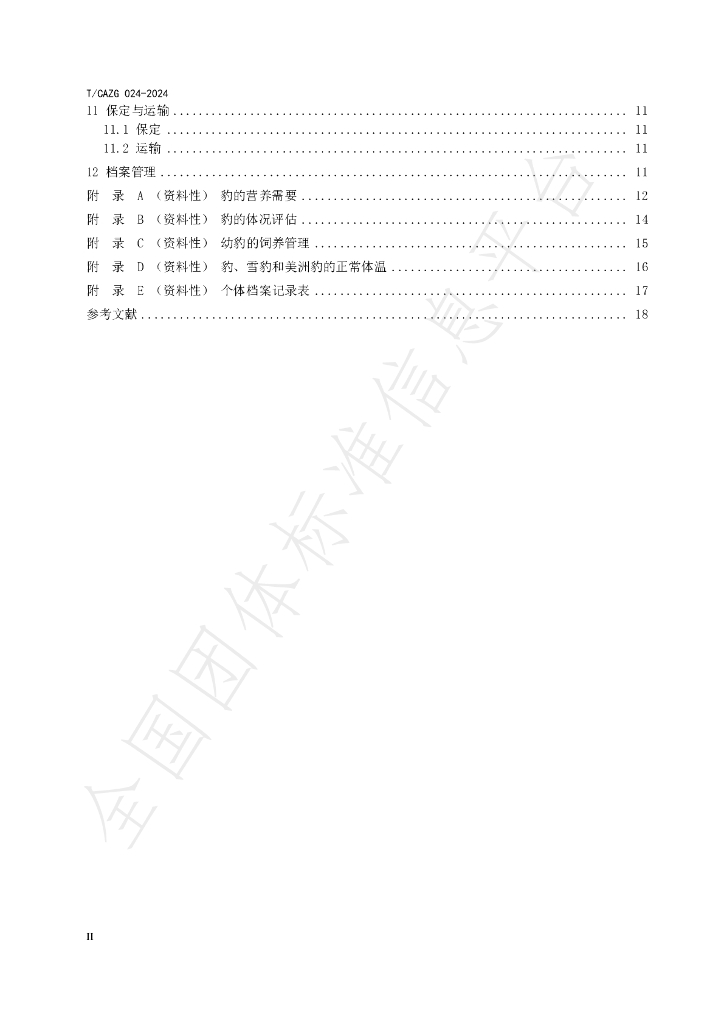 T/CAZG 024-2024

11 保定与运输 11

11.1 保定 11

11.2 运输 11

12 档案管理 11

附 录 A（资料性） 豹的营养需要 12

附 录 B（资料性） 豹的体况评估 14

附 录 C（资料性） 幼豹的饲养管理 15

附 录 D（资料性） 豹、雪豹和美洲豹的正常体温 16

附 录 E（资料性） 个体档案记录表 17

参考文献 18

II

全国团体标准信息平台